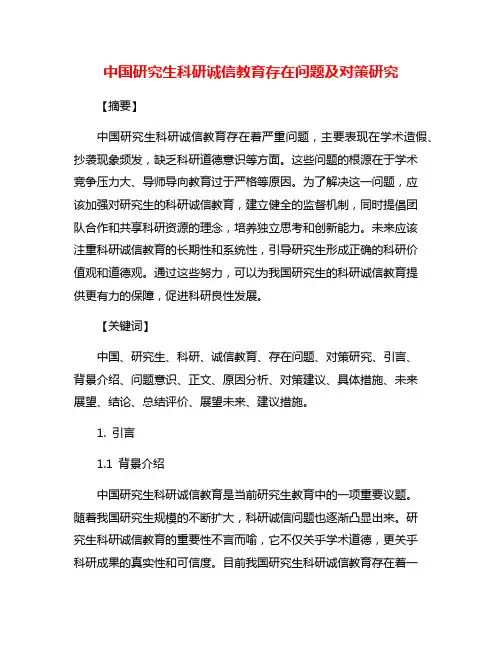 中国研究生科研诚信教育存在问题及对策研究

【摘要】

中国研究生科研诚信教育存在着严重问题，主要表现在学术造假、抄袭现象频发，缺乏科研道德意识等方面。这些问题的根源在于学术竞争压力大、导师导向教育过于严格等原因。为了解决这一问题，应该加强对研究生的科研诚信教育，建立健全的监督机制，同时提倡团队合作和共享科研资源的理念，培养独立思考和创新能力。未来应该注重科研诚信教育的长期性和系统性，引导研究生形成正确的科研价值观和道德观。通过这些努力，可以为我国研究生的科研诚信教育提供更有力的保障，促进科研良性发展。

【关键词】

中国、研究生、科研、诚信教育、存在问题、对策研究、引言、背景介绍、问题意识、正文、原因分析、对策建议、具体措施、未来展望、结论、总结评价、展望未来、建议措施。

1. 引言

1.1 背景介绍

中国研究生科研诚信教育是当前研究生教育中的一项重要议题。随着我国研究生规模的不断扩大，科研诚信问题也逐渐凸显出来。研究生科研诚信教育的重要性不言而喻，它不仅关乎学术道德，更关乎科研成果的真实性和可信度。目前我国研究生科研诚信教育存在着一